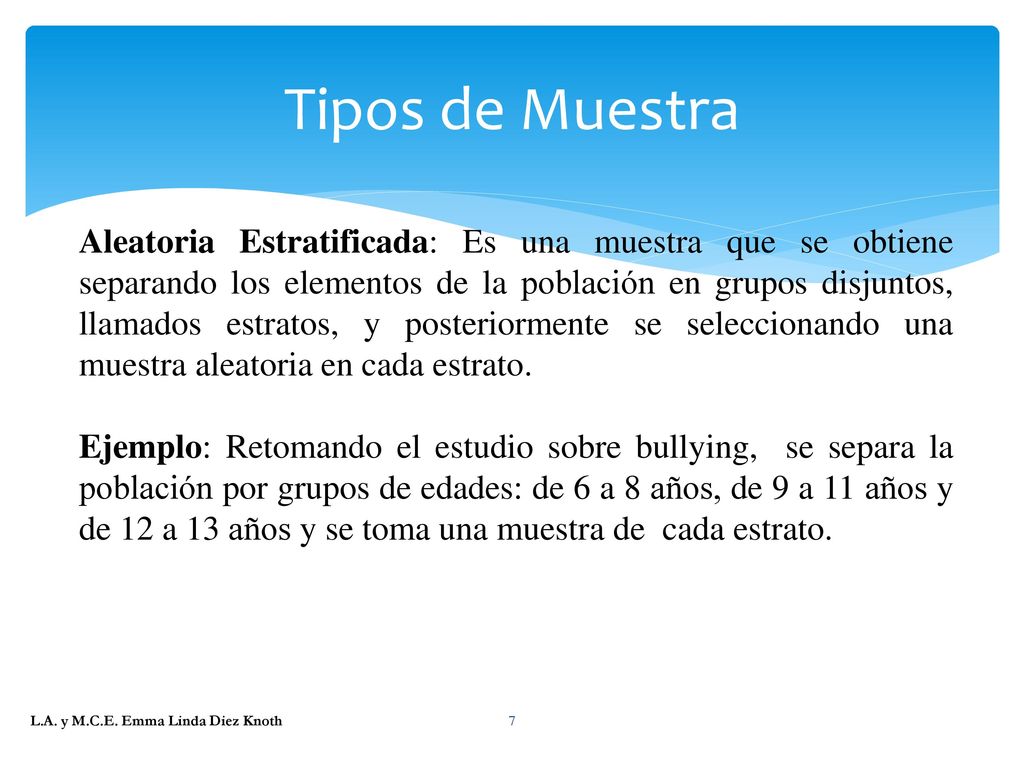 Tipos de Muestra

Aleatoria Estratificada: Es una muestra que se obtiene separando los elementos de la población en grupos disjuntos, llamados estratos, y posteriormente se seleccionando una muestra aleatoria en cada estrato.

Ejemplo: Retomando el estudio sobre bullying, se separa la población por grupos de edades: de 6 a 8 años, de 9 a 11 años y de 12 a 13 años y se toma una muestra de cada estrato.

L.A. y M.C.E. Emma Linda Diez Knoth

7